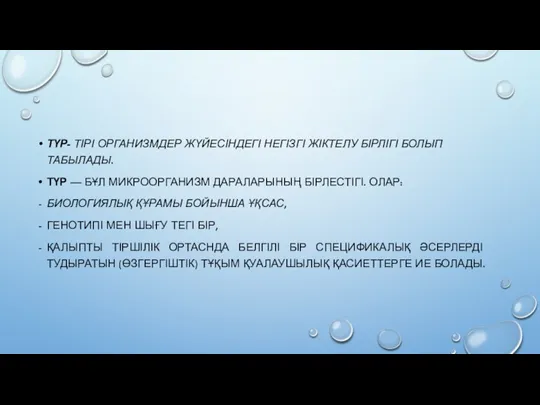 • ТҮР- ТІРІ ОРГАНИЗМДЕР ЖҮЙЕСІНДЕГІ НЕГІЗГІ ЖІКТЕЛУ БІРЛІГІ БОЛЫП ТАБЫЛАДЫ.

• ТҮР — БҰЛ МИКРООРГАНИЗМ ДАРАЛАРЫНЫҢ БІРЛЕСТІГІ. ОЛАР:

- БИОЛОГИЯЛЫҚ ҚҰРАМЫ БОЙЫНША ҰҚСАС,

- ГЕНОТИПІ МЕН ШЫҒУ ТЕГІ БІР,

- ҚАЛЫПТЫ ТІРШІЛІК ОРТАСНДА БЕЛГІЛІ БІР СПЕЦИФИКАЛЫҚ ӘСЕРЛЕРДІ ТУДЫРАТЫН (ӨЗГЕРГІШТІК) ТҰҚЫМ ҚУАЛАУШЫЛЫҚ ҚАСИЕТТЕРГЕ ИЕ БОЛАДЫ.